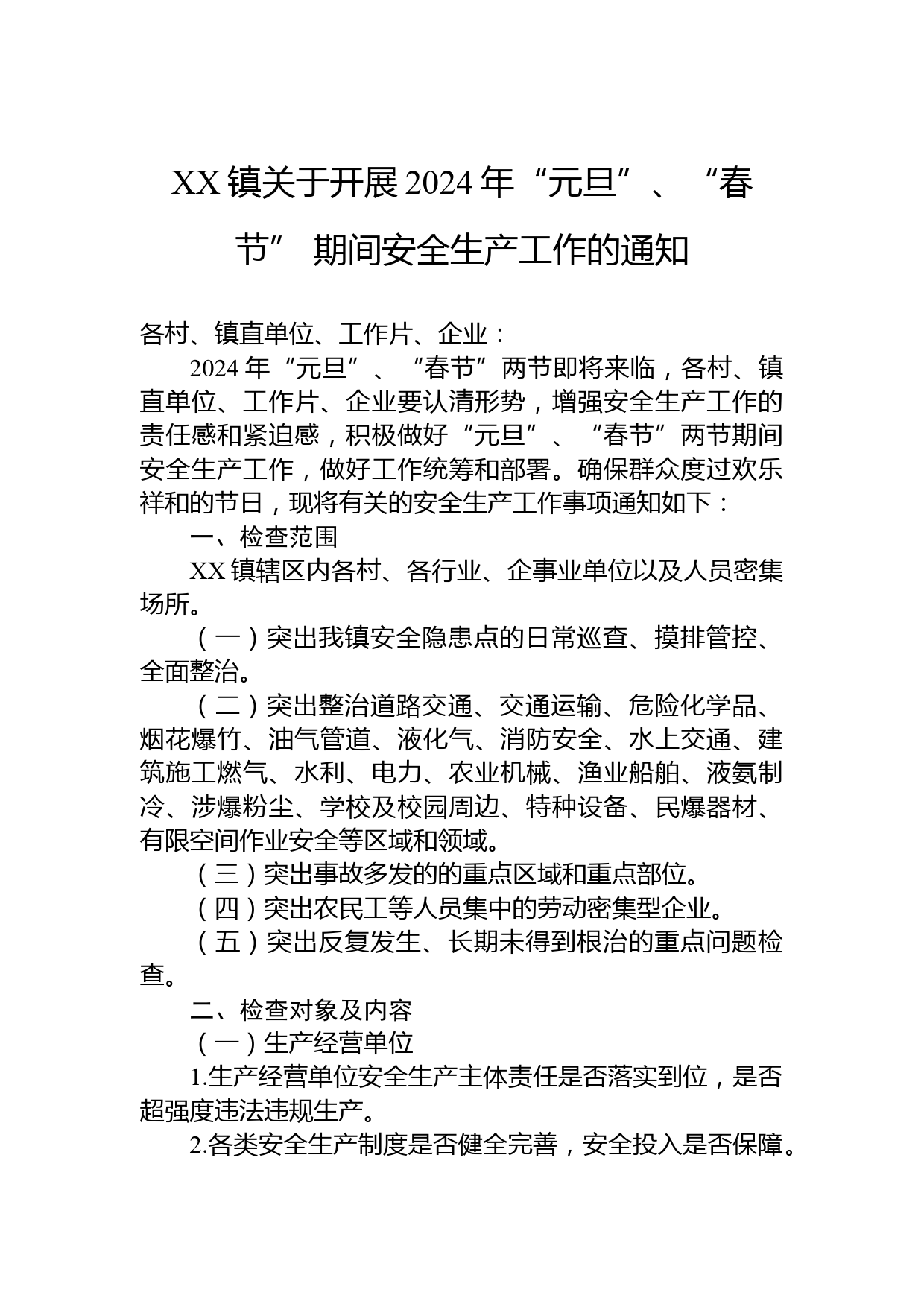 XX镇关于开展2024年“元旦”、“春节” 期间安全生产工作的通知

各村、镇直单位、工作片、企业：

2024年“元旦”、“春节”两节即将来临，各村、镇直单位、工作片、企业要认清形势，增强安全生产工作的责任感和紧迫感，积极做好“元旦”、“春节”两节期间安全生产工作，做好工作统筹和部署。确保群众度过欢乐祥和的节日，现将有关的安全生产工作事项通知如下：

一、检查范围

XX镇辖区内各村、各行业、企事业单位以及人员密集场所。

（一）突出我镇安全隐患点的日常巡查、摸排管控、全面整治。

（二）突出整治道路交通、交通运输、危险化学品、烟花爆竹、油气管道、液化气、消防安全、水上交通、建筑施工燃气、水利、电力、农业机械、渔业船舶、液氨制冷、涉爆粉尘、学校及校园周边、特种设备、民爆器材、有限空间作业安全等区域和领域。

（三）突出事故多发的的重点区域和重点部位。

（四）突出农民工等人员集中的劳动密集型企业。

（五）突出反复发生、长期未得到根治的重点问题检查。

二、检查对象及内容

（一）生产经营单位

1.生产经营单位安全生产主体责任是否落实到位，是否超强度违法违规生产。

2.各类安全生产制度是否健全完善，安全投入是否保障。